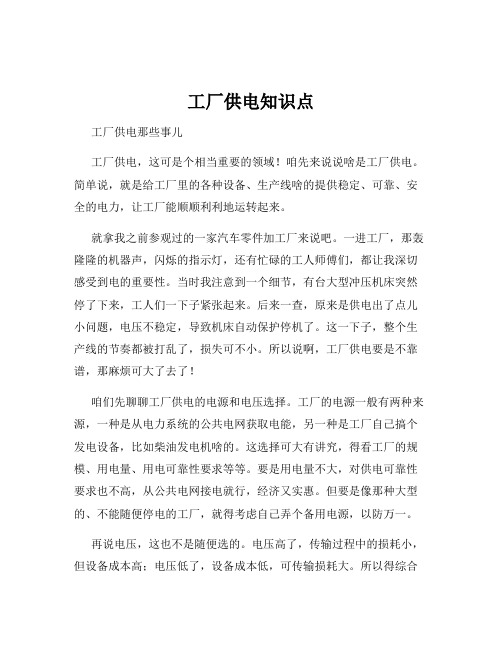 工厂供电知识点

工厂供电那些事儿

工厂供电，这可是个相当重要的领域！咱先来说说啥是工厂供电。简单说，就是给工厂里的各种设备、生产线啥的提供稳定、可靠、安全的电力，让工厂能顺顺利利地运转起来。

就拿我之前参观过的一家汽车零件加工厂来说吧。一进工厂，那轰隆隆的机器声，闪烁的指示灯，还有忙碌的工人师傅们，都让我深切感受到电的重要性。当时我注意到一个细节，有台大型冲压机床突然停了下来，工人们一下子紧张起来。后来一查，原来是供电出了点儿小问题，电压不稳定，导致机床自动保护停机了。这一下子，整个生产线的节奏都被打乱了，损失可不小。所以说啊，工厂供电要是不靠谱，那麻烦可大了去了！

咱们先聊聊工厂供电的电源和电压选择。工厂的电源一般有两种来源，一种是从电力系统的公共电网获取电能，另一种是工厂自己搞个发电设备，比如柴油发电机啥的。这选择可大有讲究，得看工厂的规模、用电量、用电可靠性要求等等。要是用电量不大，对供电可靠性要求也不高，从公共电网接电就行，经济又实惠。但要是像那种大型的、不能随便停电的工厂，就得考虑自己弄个备用电源，以防万一。

再说电压，这也不是随便选的。电压高了，传输过程中的损耗小，但设备成本高；电压低了，设备成本低，可传输损耗大。所以得综合